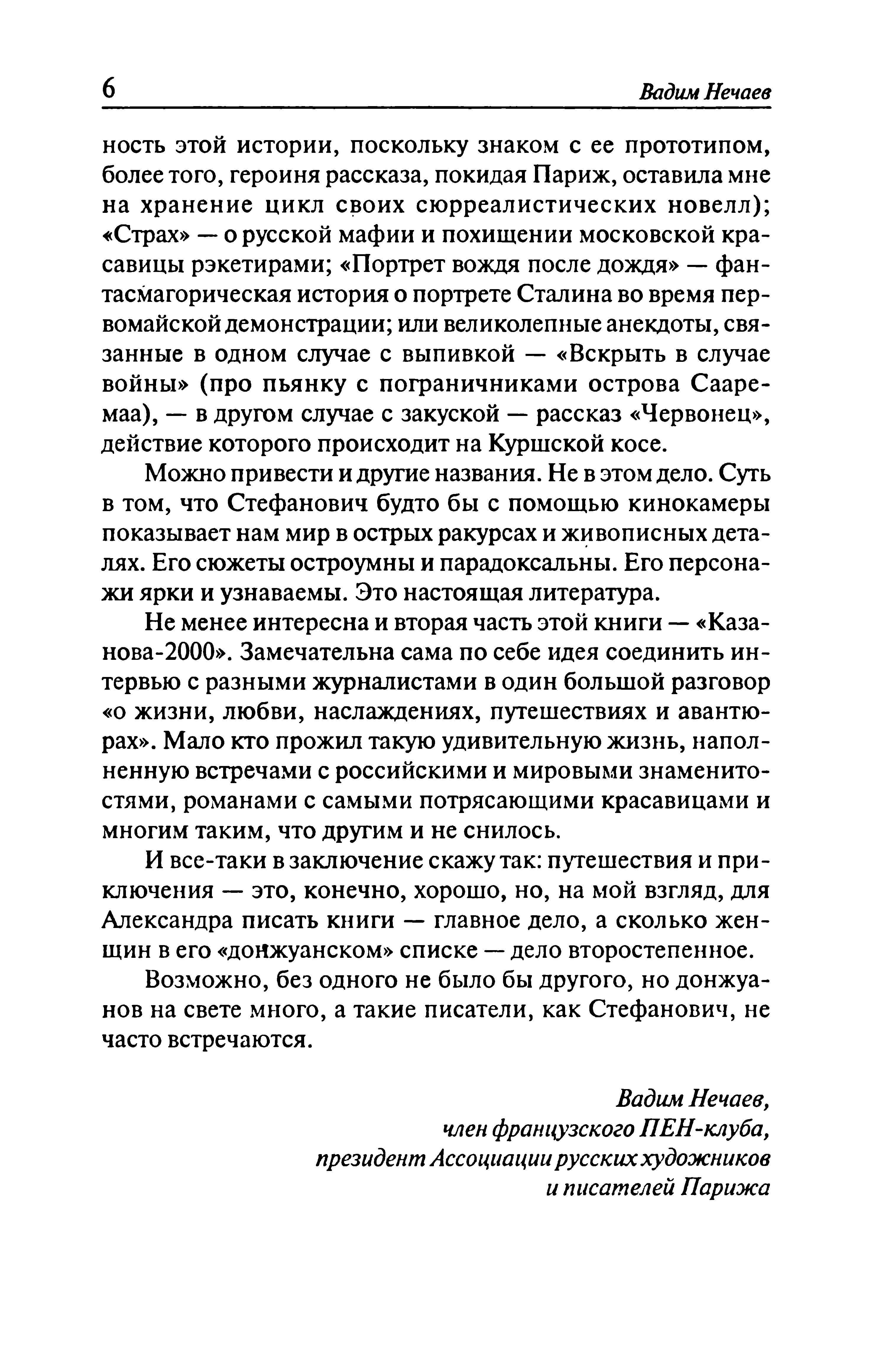 6 Вадим Нечаев

ность этой истории, поскольку знаком с ее прототипом, более того, героиня рассказа, покидая Париж, оставила мне на хранение цикл своих сюрреалистических новелл); «Страх» — о русской мафии и похищении московской красавицы рэкетирами; «Портрет вождя после дождя» — фантасмагорическая история о портрете Сталина во время первомайской демонстрации; или великолепные анекдоты, связанные в одном случае с выпивкой — «Вскрыть в случае войны» (про пьянку с пограничниками острова Сааремаа), — в другом случае с закуской — рассказ «Червонец», действие которого происходит на Куршской косе.

Можно привести и другие названия. Не в этом дело. Суть в том, что Стефанович будто бы с помощью кинокамеры показывает нам мир в острых ракурсах и живописных деталях. Его сюжеты остроумны и парадоксальны. Его персонажи ярки и узнаваемы. Это настоящая литература.

Не менее интересна и вторая часть этой книги — «Казанова-2000». Замечательна сама по себе идея соединить интервью с разными журналистами в один большой разговор «о жизни, любви, наслаждениях, путешествиях и авантюрах». Мало кто прожил такую удивительную жизнь, наполненную встречами с российскими и мировыми знаменитостями, романами с самыми потрясающими красавицами и многим таким, что другим и не снилось.

И все-таки в заключение скажу так: путешествия и приключения — это, конечно, хорошо, но, на мой взгляд, для Александра писать книги — главное дело, а сколько женщин в его «донжуанском» списке — дело второстепенное.

Возможно, без одного не было бы другого, но донжуанов на свете много, а такие писатели, как Стефанович, не часто встречаются.

Вадим Нечаев,
член французского ПЕН-клуба,
президент Ассоциации русских художников
и писателей Парижа